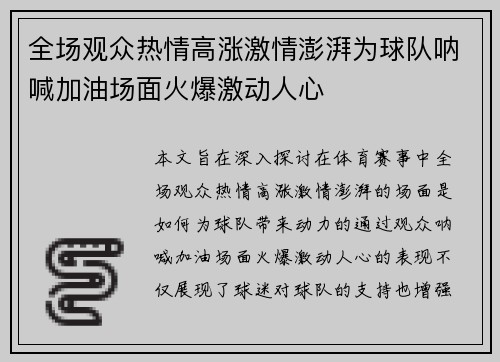 全场观众热情高涨激情澎湃为球队呐喊加油场面火爆激动人心

本文旨在深入探讨在体育赛事中全场观众热情高涨激情澎湃的场面是如何为球队带来动力的通过观众呐喊加油场面火爆激动人心的表现不仅展现了球迷对球队的支持也增强